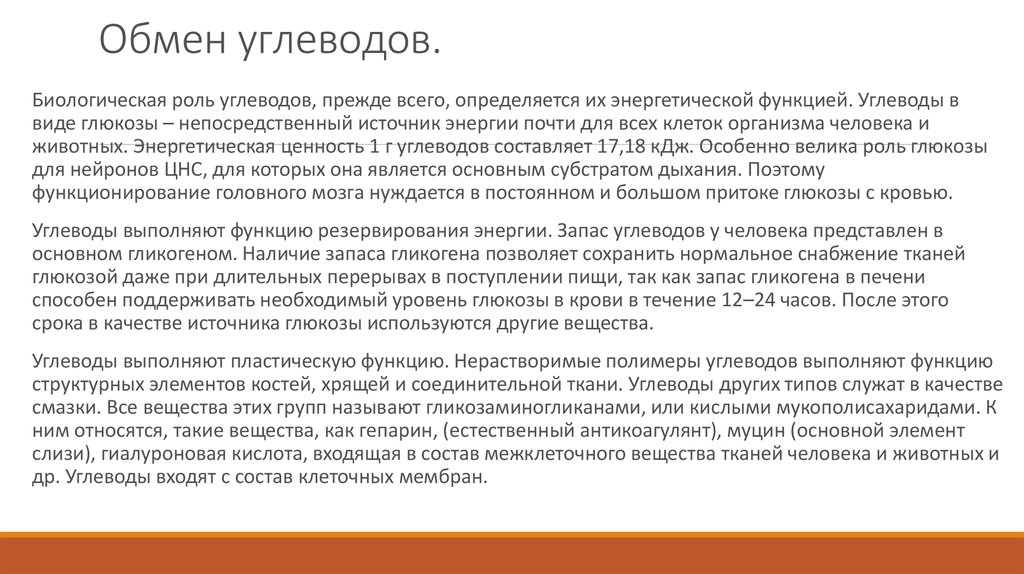 Обмен углеводов.

Биологическая роль углеводов, прежде всего, определяется их энергетической функцией. Углеводы в виде глюкозы – непосредственный источник энергии почти для всех клеток организма человека и животных. Энергетическая ценность 1 г углеводов составляет 17,18 кДж. Особенно велика роль глюкозы для нейронов ЦНС, для которых она является основным субстратом дыхания. Поэтому функционирование головного мозга нуждается в постоянном и большом притоке глюкозы с кровью.

Углеводы выполняют функцию резервирования энергии. Запас углеводов у человека представлен в основном гликогеном. Наличие запаса гликогена позволяет сохранить нормальное снабжение тканей глюкозой даже при длительных перерывах в поступлении пищи, так как запас гликогена в печени способен поддерживать необходимый уровень глюкозы в крови в течение 12–24 часов. После этого срока в качестве источника глюкозы используются другие вещества.

Углеводы выполняют пластическую функцию. Нерастворимые полимеры углеводов выполняют функцию структурных элементов костей, хрящей и соединительной ткани. Углеводы других типов служат в качестве смазки. Все вещества этих групп называют гликозаминогликанами, или кислыми мукополисахаридами. К ним относятся, такие вещества, как гепарин, (естественный антикоагулянт), муцин (основной элемент слизи), гиалуроновая кислота, входящая в состав межклеточного вещества тканей человека и животных и др. Углеводы входят с состав клеточных мембран.